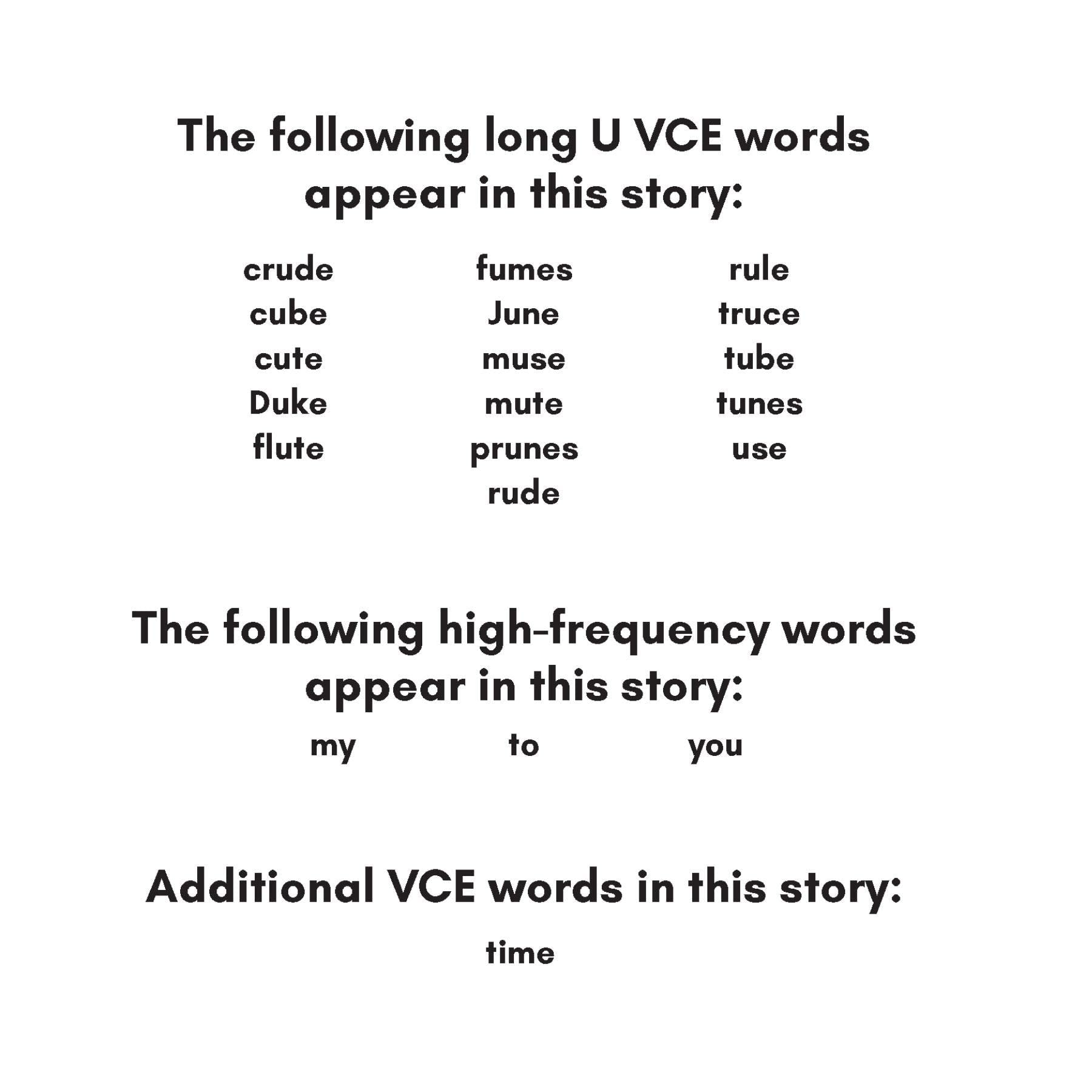 The following long U VCE words appear in this story:

crude
cube
cute
Duke
flute

fumes
June
muse
mute
prunes
rude

rule
truce
tube
tunes
use

The following high-frequency words appear in this story:

my

to

you

Additional VCE words in this story:

time